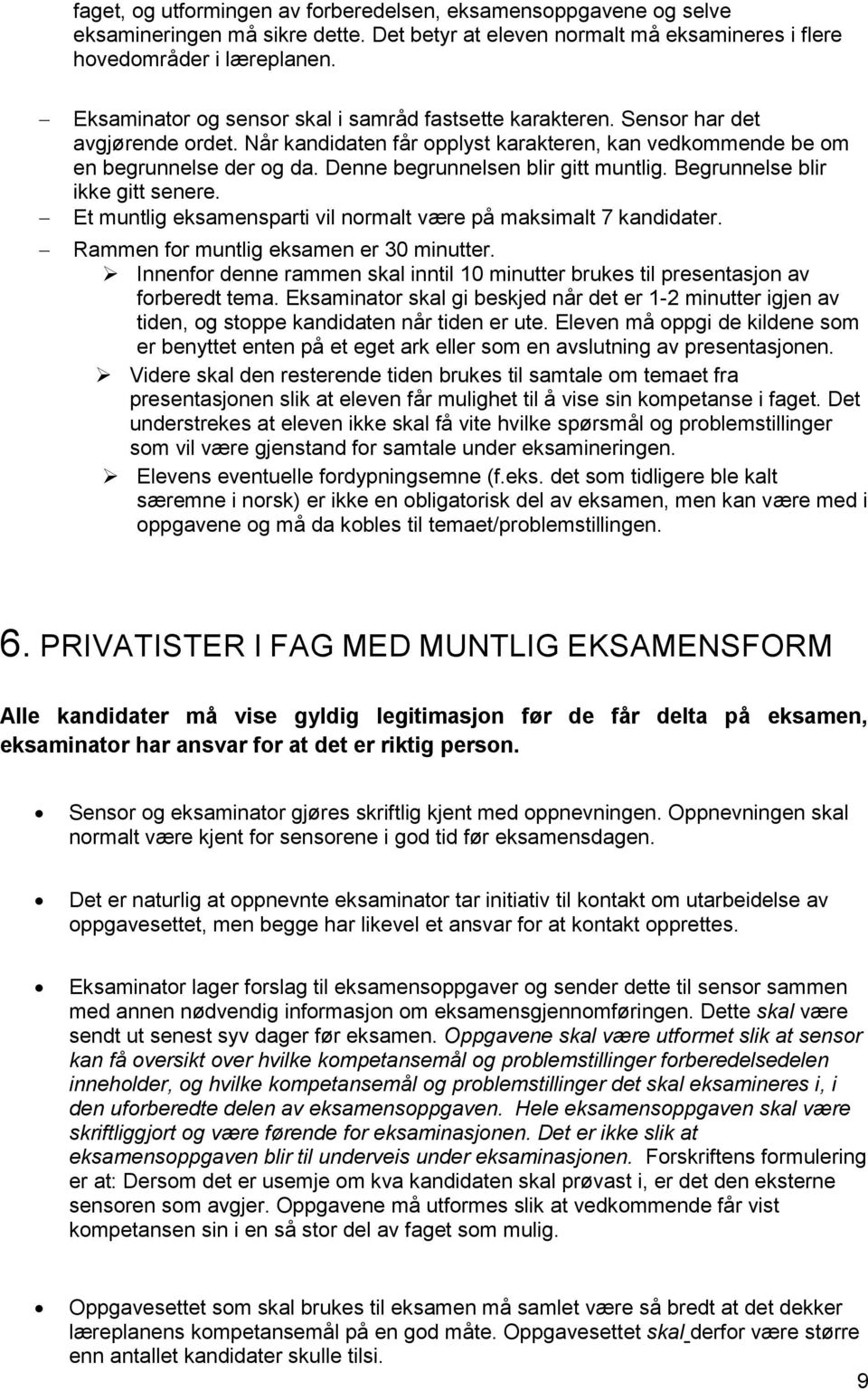 faget, og utformingen av forberedelsen, eksamensoppgavene og selve eksamineringen må sikre dette. Det betyr at eleven normalt må eksamineres i flere hovedområder i læreplanen.

– Eksaminator og sensor skal i samråd fastsette karakteren. Sensor har det avgjørende ordet. Når kandidaten får opplyst karakteren, kan vedkommende be om en begrunnelse der og da. Denne begrunnelsen blir gitt muntlig. Begrunnelse blir ikke gitt senere.
– Et muntlig eksamensparti vil normalt være på maksimalt 7 kandidater.
– Rammen for muntlig eksamen er 30 minutter.
➢ Innenfor denne rammen skal inntil 10 minutter brukes til presentasjon av forberedt tema. Eksaminator skal gi beskjed når det er 1-2 minutter igjen av tiden, og stoppe kandidaten når tiden er ute. Eleven må oppgi de kildene som er benyttet enten på et eget ark eller som en avslutning av presentasjonen.
➢ Videre skal den resterende tiden brukes til samtale om temaet fra presentasjonen slik at eleven får mulighet til å vise sin kompetanse i faget. Det understrekes at eleven ikke skal få vite hvilke spørsmål og problemstillinger som vil være gjenstand for samtale under eksamineringen.
➢ Elevens eventuelle fordypningsemne (f.eks. det som tidligere ble kalt særemne i norsk) er ikke en obligatorisk del av eksamen, men kan være med i oppgavene og må da kobles til temaet/problemstillingen.

6. PRIVATISTER I FAG MED MUNTLIG EKSAMENSFORM

Alle kandidater må vise gyldig legitimasjon før de får delta på eksamen, eksaminator har ansvar for at det er riktig person.

• Sensor og eksaminator gjøres skriftlig kjent med oppnevningen. Oppnevningen skal normalt være kjent for sensorene i god tid før eksamensdagen.

• Det er naturlig at oppnevnte eksaminator tar initiativ til kontakt om utarbeidelse av oppgavesettet, men begge har likevel et ansvar for at kontakt opprettes.

• Eksaminator lager forslag til eksamensoppgaver og sender dette til sensor sammen med annen nødvendig informasjon om eksamensgjennomføringen. Dette skal være sendt ut senest syv dager før eksamen. Oppgavene skal være utformet slik at sensor kan få oversikt over hvilke kompetansemål og problemstillinger forberedelsedelen inneholder, og hvilke kompetansemål og problemstillinger det skal eksamineres i, i den uforberedte delen av eksamensoppgaven. Hele eksamensoppgaven skal være skriftliggjort og være førende for eksaminasjonen. Det er ikke slik at eksamensoppgaven blir til underveis under eksaminasjonen. Forskriftens formulering er at: Dersom det er usemje om kva kandidaten skal prøvast i, er det den eksterne sensoren som avgjer. Oppgavene må utformes slik at vedkommende får vist kompetansen sin i en så stor del av faget som mulig.

• Oppgavesettet som skal brukes til eksamen må samlet være så bredt at det dekker læreplanens kompetansemål på en god måte. Oppgavesettet skal derfor være større enn antallet kandidater skulle tilsi.

9